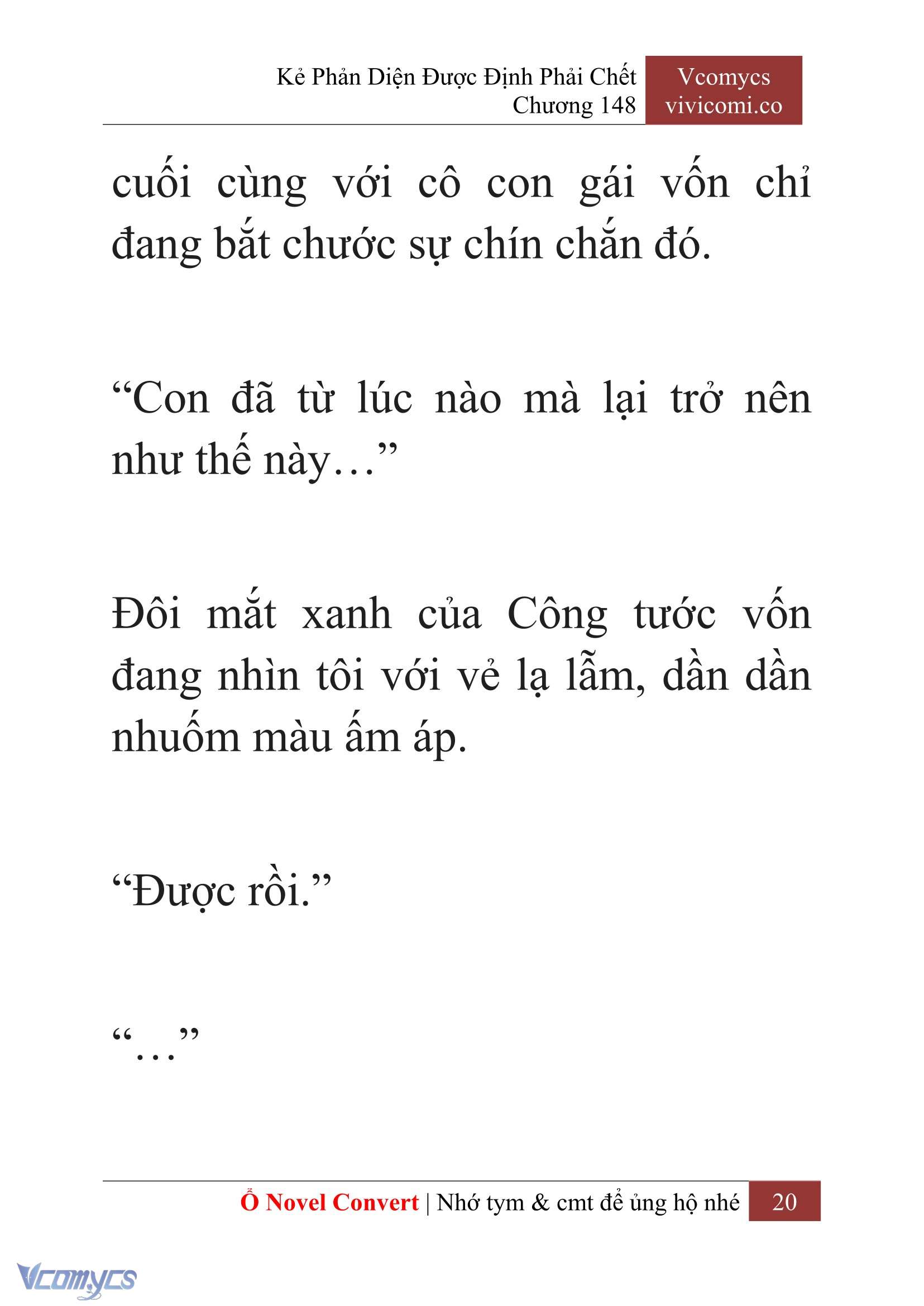 Kẻ Phản Diện Được Định Phải Chết
Chương 148

Vcomycs
vivicomi.co

cuối cùng với cô con gái vốn chỉ đang bắt chước sự chín chắn đó.

“Con đã từ lúc nào mà lại trở nên như thế này…”

Đôi mắt xanh của Công tước vốn đang nhìn tôi với vẻ lạ lẫm, dần dần nhuốm màu ấm áp.

“Được rồi.”

“…”

Ổ Novel Convert | Nhớ tym & cmt để ủng hộ nhé 20

Vcomycs